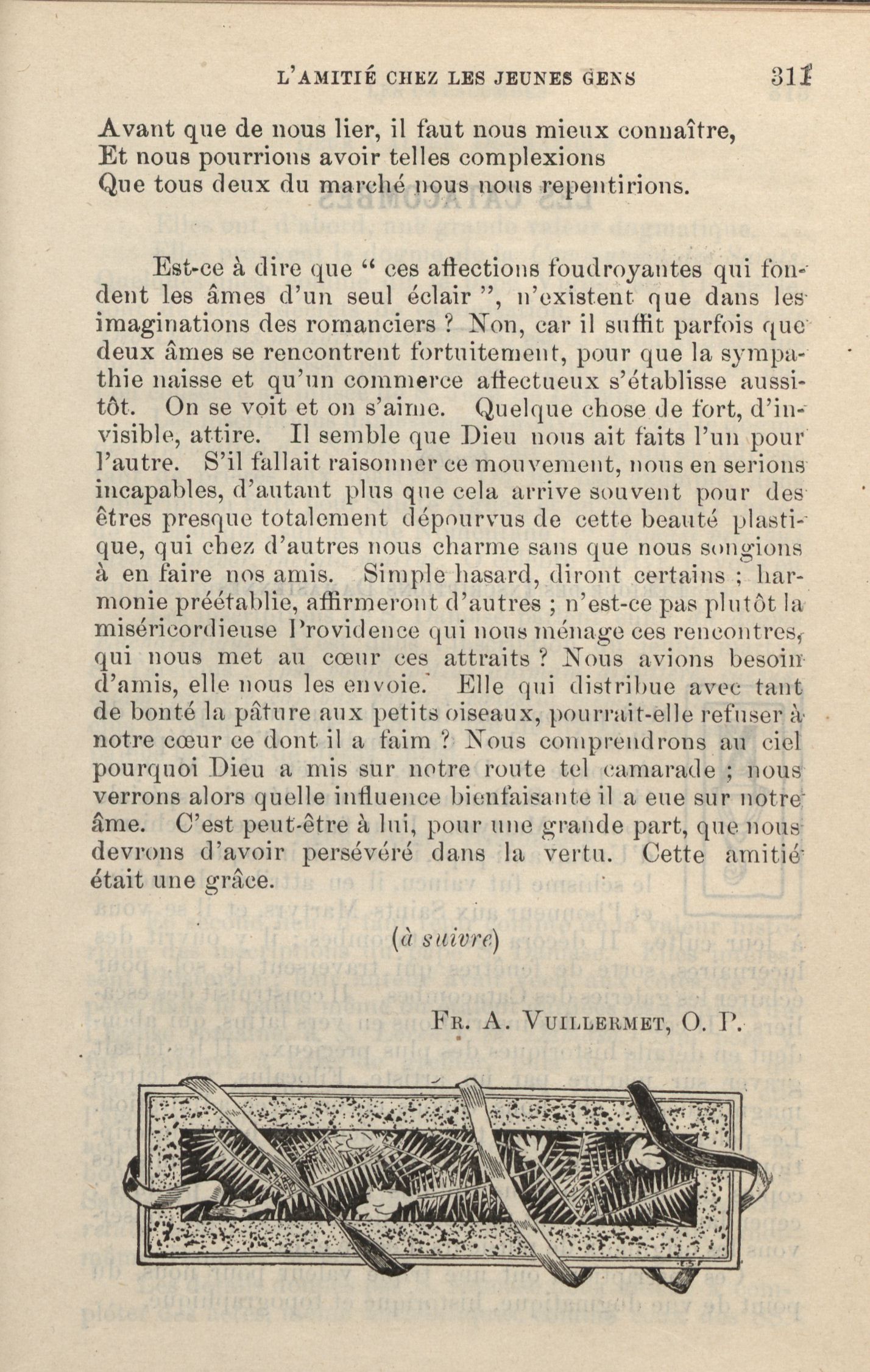 L'AMITIÉ CHEZ LES JEUNES GENS 311

Avant que de nous lier, il faut nous mieux connaître,
Et nous pourrions avoir telles complexions
Que tous deux du marché nous nous repentirions.

Est-ce à dire que " ces affections foudroyantes qui fondent les âmes d'un seul éclair ", n'existent que dans les imaginations des romanciers ? Non, car il suffit parfois que deux âmes se rencontrent fortuitement, pour que la sympathie naisse et qu'un commerce affectueux s'établisse aussitôt. On se voit et on s'aime. Quelque chose de fort, d'invisible, attire. Il semble que Dieu nous ait faits l'un pour l'autre. S'il fallait raisonner ce mouvement, nous en serions incapables, d'autant plus que cela arrive souvent pour des êtres presque totalement dépourvus de cette beauté plastique, qui chez d'autres nous charme sans que nous songions à en faire nos amis. Simple hasard, diront certains ; harmonie préétablie, affirmeront d'autres ; n'est-ce pas plutôt la miséricordieuse Providence qui nous ménage ces rencontres, qui nous met au cœur ces attraits ? Nous avions besoin d'amis, elle nous les envoie. Elle qui distribue avec tant de bonté la pâture aux petits oiseaux, pourrait-elle refuser à notre cœur ce dont il a faim ? Nous comprendrons au ciel pourquoi Dieu a mis sur notre route tel camarade ; nous verrons alors quelle influence bienfaisante il a eue sur notre âme. C'est peut-être à lui, pour une grande part, que nous devrons d'avoir persévéré dans la vertu. Cette amitié était une grâce.

(à suivre)

FR. A. VUILLERMET, O. P.